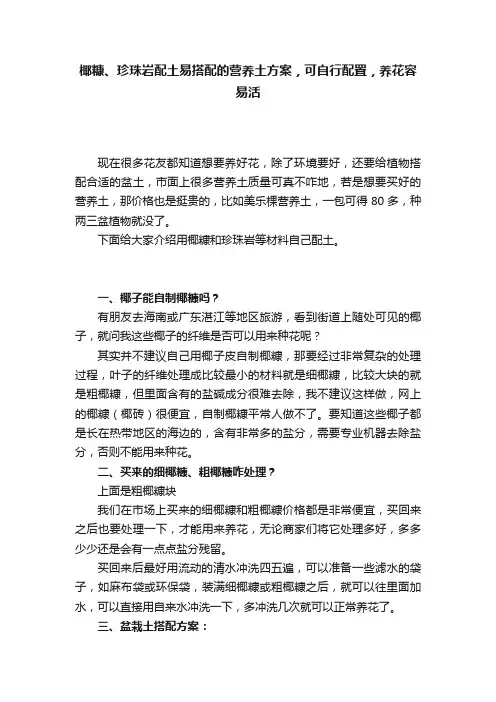 椰糠、珍珠岩配土易搭配的营养土方案，可自行配置，养花容易活

现在很多花友都知道想要养好花，除了环境要好，还要给植物搭配合适的盆土，市面上很多营养土质量可真不咋地，若是想要买好的营养土，那价格也是挺贵的，比如美乐棵营养土，一包可得 80 多，种两三盆植物就没了。

下面给大家介绍用椰糠和珍珠岩等材料自己配土。

一、椰子能自制椰糠吗？

有朋友去海南或广东湛江等地区旅游，看到街道上随处可见的椰子，就问我这些椰子的纤维是否可以用来种花呢？

其实并不建议自己用椰子皮自制椰糠，那要经过非常复杂的处理过程，叶子的纤维处理成比较最小的材料就是细椰糠，比较大块的就是粗椰糠，但里面含有的盐碱成分很难去除，我不建议这样做，网上的椰糠（椰砖）很便宜，自制椰糠平常人做不了。要知道这些椰子都是长在热带地区的海边的，含有非常多的盐分，需要专业机器去除盐分，否则不能用来种花。

二、买来的细椰糠、粗椰糠咋处理？

上面是粗椰糠块

我们在市场上买来的细椰糠和粗椰糠价格都是非常便宜，买回来之后也要处理一下，才能用来养花，无论商家们将它处理多好，多多少少还是会有一点点盐分残留。

买回来后最好用流动的清水冲洗四五遍，可以准备一些滤水的袋子，如麻布袋或环保袋，装满细椰糠或粗椰糠之后，就可以往里面加水，可以直接用自来水冲洗一下，多冲洗几次就可以正常养花了。

三、盆栽土搭配方案：